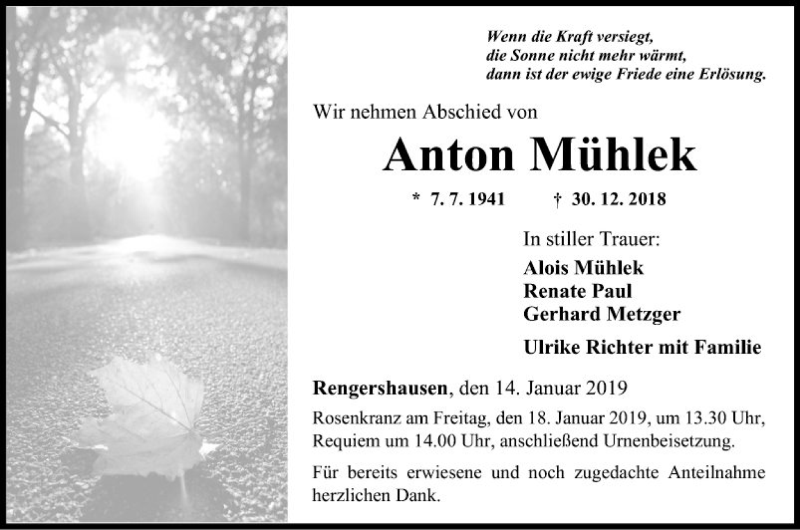 Wenn die Kraft versiegt,
die Sonne nicht mehr wärmt,
dann ist der ewige Friede eine Erlösung.

Wir nehmen Abschied von

Anton Mühlek

* 7. 7. 1941 † 30. 12. 2018

In stiller Trauer:
Alois Mühlek
Renate Paul
Gerhard Metzger

Ulrike Richter mit Familie

Rengershausen, den 14. Januar 2019

Rosenkranz am Freitag, den 18. Januar 2019, um 13.30 Uhr, Requiem um 14.00 Uhr, anschließend Urnenbeisetzung.

Für bereits erwiesene und noch zugedachte Anteilnahme herzlichen Dank.